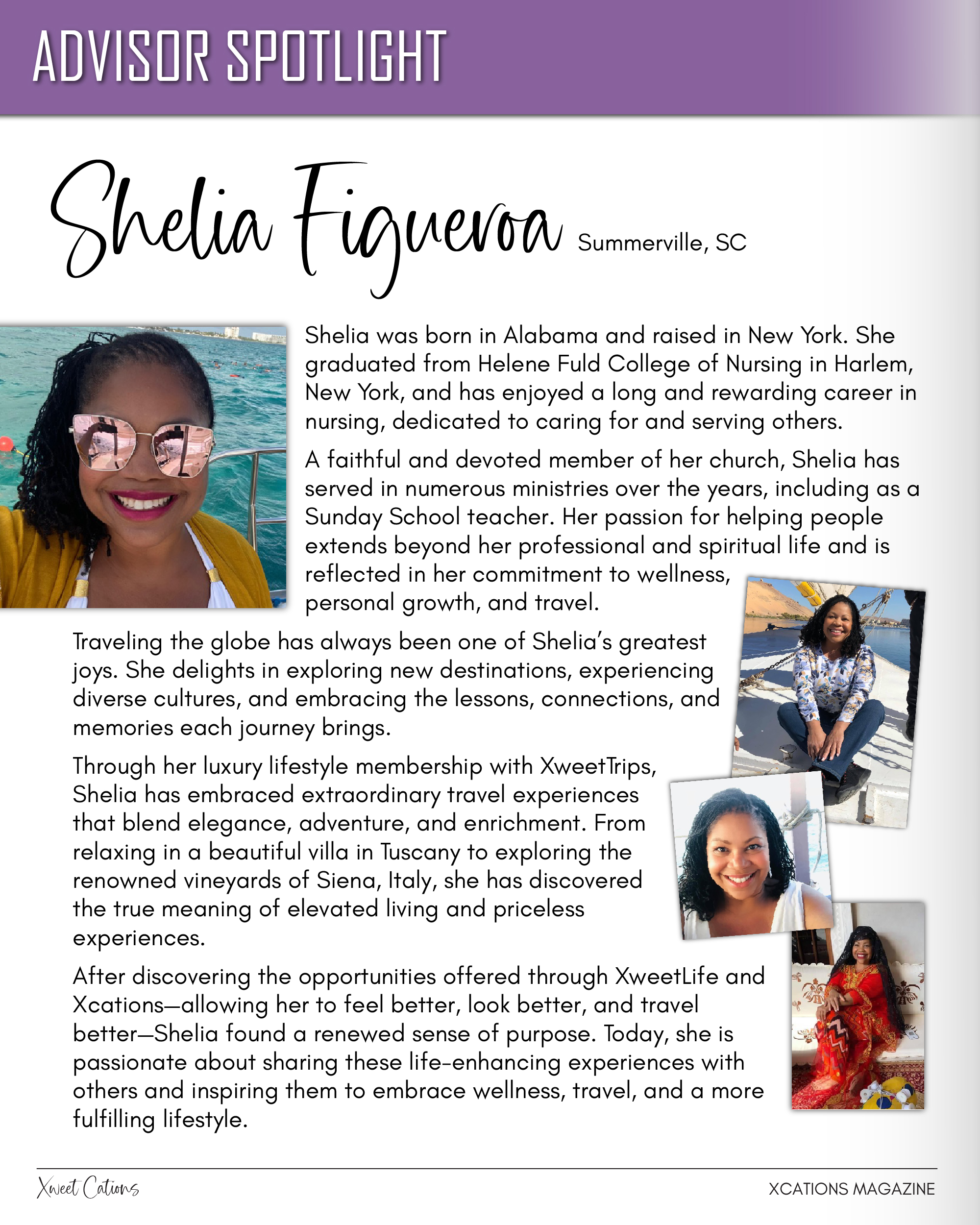 ADVISOR SPOTLIGHT

Shelia Figueroa Summerville, SC

Shelia was born in Alabama and raised in New York. She graduated from Helene Fuld College of Nursing in Harlem, New York, and has enjoyed a long and rewarding career in nursing, dedicated to caring for and serving others.

A faithful and devoted member of her church, Shelia has served in numerous ministries over the years, including as a Sunday School teacher. Her passion for helping people extends beyond her professional and spiritual life and is reflected in her commitment to wellness, personal growth, and travel.

Traveling the globe has always been one of Shelia's greatest joys. She delights in exploring new destinations, experiencing diverse cultures, and embracing the lessons, connections, and memories each journey brings.

Through her luxury lifestyle membership with XweetTrips, Shelia has embraced extraordinary travel experiences that blend elegance, adventure, and enrichment. From relaxing in a beautiful villa in Tuscany to exploring the renowned vineyards of Siena, Italy, she has discovered the true meaning of elevated living and priceless experiences.

After discovering the opportunities offered through XweetLife and Xcations—allowing her to feel better, look better, and travel better—Shelia found a renewed sense of purpose. Today, she is passionate about sharing these life-enhancing experiences with others and inspiring them to embrace wellness, travel, and a more fulfilling lifestyle.

Xweet Cations

XCATIONS MAGAZINE